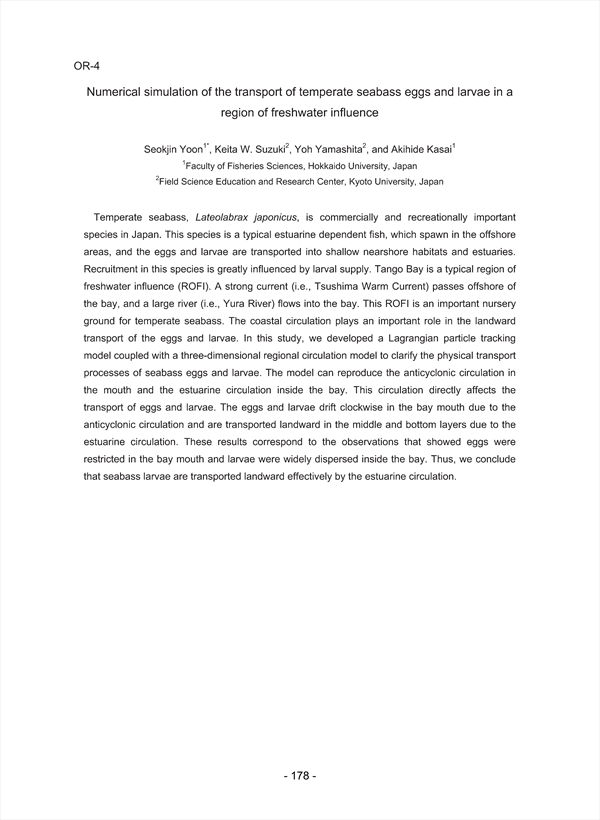 OR-4

Numerical simulation of the transport of temperate seabass eggs and larvae in a region of freshwater influence

Seokjin Yoon$^{1*}$, Keita W. Suzuki$^{2}$, Yoh Yamashita$^{2}$, and Akihide Kasai$^{1}$
$^{1}$Faculty of Fisheries Sciences, Hokkaido University, Japan
$^{2}$Field Science Education and Research Center, Kyoto University, Japan

Temperate seabass, Lateolabrax japonicus, is commercially and recreationally important species in Japan. This species is a typical estuarine dependent fish, which spawn in the offshore areas, and the eggs and larvae are transported into shallow nearshore habitats and estuaries. Recruitment in this species is greatly influenced by larval supply. Tango Bay is a typical region of freshwater influence (ROFI). A strong current (i.e., Tsushima Warm Current) passes offshore of the bay, and a large river (i.e., Yura River) flows into the bay. This ROFI is an important nursery ground for temperate seabass. The coastal circulation plays an important role in the landward transport of the eggs and larvae. In this study, we developed a Lagrangian particle tracking model coupled with a three-dimensional regional circulation model to clarify the physical transport processes of seabass eggs and larvae. The model can reproduce the anticyclonic circulation in the mouth and the estuarine circulation inside the bay. This circulation directly affects the transport of eggs and larvae. The eggs and larvae drift clockwise in the bay mouth due to the anticyclonic circulation and are transported landward in the middle and bottom layers due to the estuarine circulation. These results correspond to the observations that showed eggs were restricted in the bay mouth and larvae were widely dispersed inside the bay. Thus, we conclude that seabass larvae are transported landward effectively by the estuarine circulation.

- 178 -